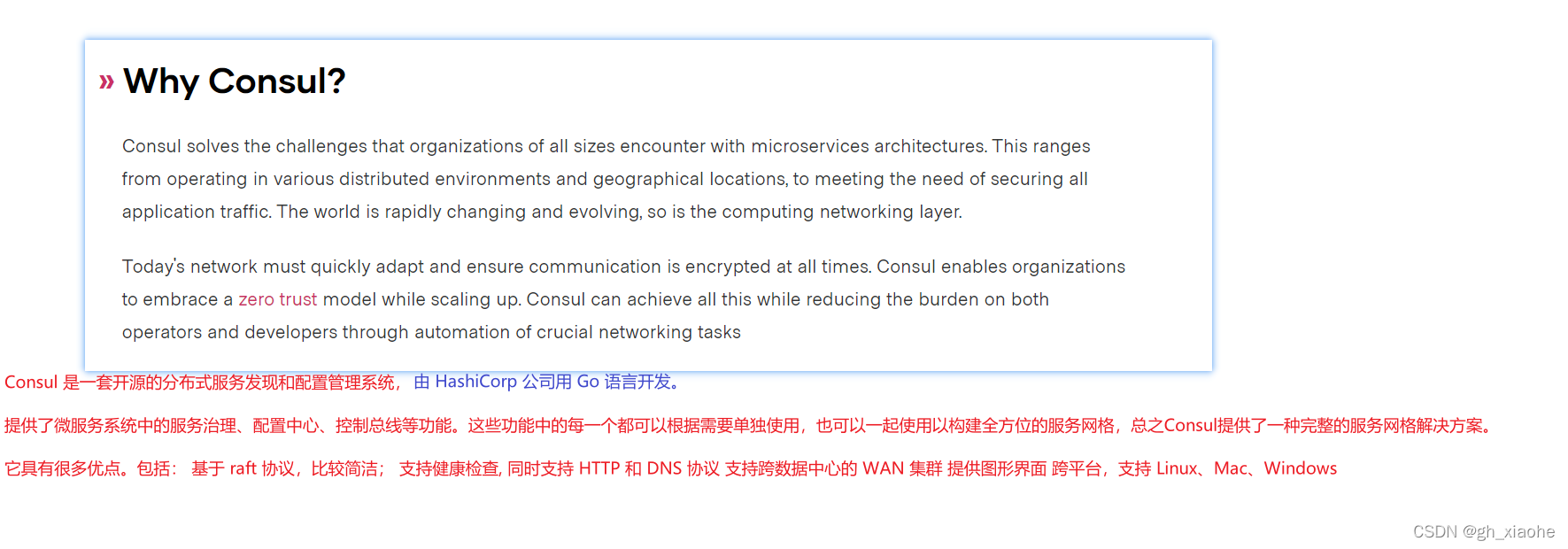 » Why Consul?

Consul solves the challenges that organizations of all sizes encounter with microservices architectures. This ranges from operating in various distributed environments and geographical locations, to meeting the need of securing all application traffic. The world is rapidly changing and evolving, so is the computing networking layer.

Today's network must quickly adapt and ensure communication is encrypted at all times. Consul enables organizations to embrace a zero trust model while scaling up. Consul can achieve all this while reducing the burden on both operators and developers through automation of crucial networking tasks

Consul 是一套开源的分布式服务发现和配置管理系统，由 HashiCorp 公司用 Go 语言开发。

提供了微服务系统中的服务治理、配置中心、控制总线等功能。这些功能中的每一个都可以根据需要单独使用，也可以一起使用以构建全方位的服务网格，总之Consul提供了一种完整的服务网格解决方案。

它具有很多优点。包括： 基于 raft 协议，比较简洁； 支持健康检查, 同时支持 HTTP 和 DNS 协议 支持跨数据中心的 WAN 集群 提供图形界面 跨平台，支持 Linux、Mac、Windows

CSDN @gh_xiaohe